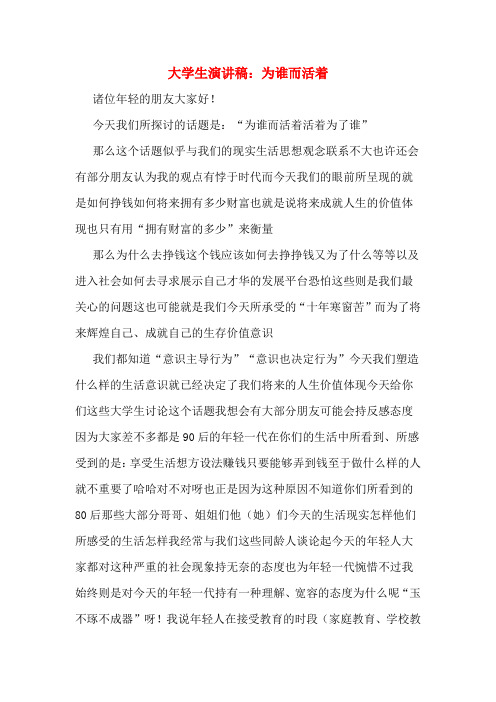 大学生演讲稿：为谁而活着

诸位年轻的朋友大家好！

今天我们所探讨的话题是：“为谁而活着活着为了谁”

那么这个话题似乎与我们的现实生活思想观念联系不大也许还会有部分朋友认为我的观点有悖于时代而今天我们的眼前所呈现的就是如何挣钱如何将来拥有多少财富也就是说将来成就人生的价值体现也只有用“拥有财富的多少”来衡量

那么为什么去挣钱这个钱应该如何去挣挣钱又为了什么等等以及进入社会如何去寻求展示自己才华的发展平台恐怕这些则是我们最关心的问题这也可能就是我们今天所承受的“十年寒窗苦”而为了将来辉煌自己、成就自己的生存价值意识

我们都知道“意识主导行为”“意识也决定行为”今天我们塑造什么样的生活意识就已经决定了我们将来的人生价值体现今天给你们这些大学生讨论这个话题我想会有大部分朋友可能会持反感态度因为大家差不多都是90后的年轻一代在你们的生活中所看到、所感受到的是：享受生活想方设法赚钱只要能够弄到钱至于做什么样的人就不重要了哈哈对不对呀也正是因为这种原因不知道你们所看到的80后那些大部分哥哥、姐姐们他（她）们今天的生活现实怎样他们所感受的生活怎样我经常与我们这些同龄人谈论起今天的年轻人大家都对这种严重的社会现象持无奈的态度也为年轻一代惋惜不过我始终则是对今天的年轻一代持有一种理解、宽容的态度为什么呢“玉不琢不成器”呀！我说年轻人在接受教育的时段（家庭教育、学校教